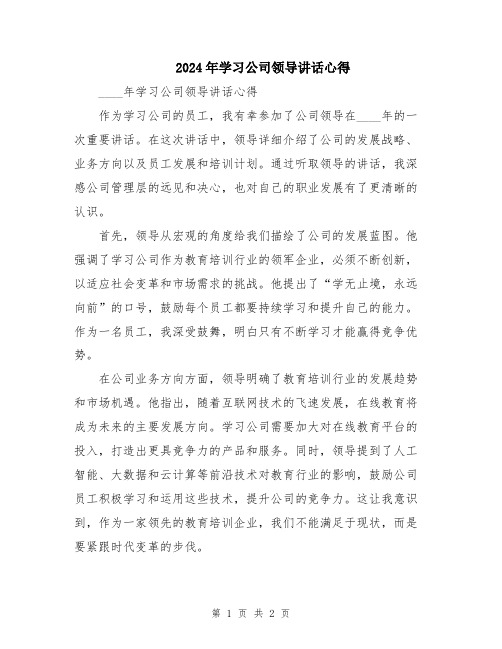 2024年学习公司领导讲话心得

____年学习公司领导讲话心得

作为学习公司的员工，我有幸参加了公司领导在____年的一次重要讲话。在这次讲话中，领导详细介绍了公司的发展战略、业务方向以及员工发展和培训计划。通过听取领导的讲话，我深感公司管理层的远见和决心，也对自己的职业发展有了更清晰的认识。

首先，领导从宏观的角度给我们描绘了公司的发展蓝图。他强调了学习公司作为教育培训行业的领军企业，必须不断创新，以适应社会变革和市场需求的挑战。他提出了“学无止境，永远向前”的口号，鼓励每个员工都要持续学习和提升自己的能力。作为一名员工，我深受鼓舞，明白只有不断学习才能赢得竞争优势。

在公司业务方向方面，领导明确了教育培训行业的发展趋势和市场机遇。他指出，随着互联网技术的飞速发展，在线教育将成为未来的主要发展方向。学习公司需要加大对在线教育平台的投入，打造出更具竞争力的产品和服务。同时，领导提到了人工智能、大数据和云计算等前沿技术对教育行业的影响，鼓励公司员工积极学习和运用这些技术，提升公司的竞争力。这让我意识到，作为一家领先的教育培训企业，我们不能满足于现状，而是要紧跟时代变革的步伐。

第 1 页 共 2 页